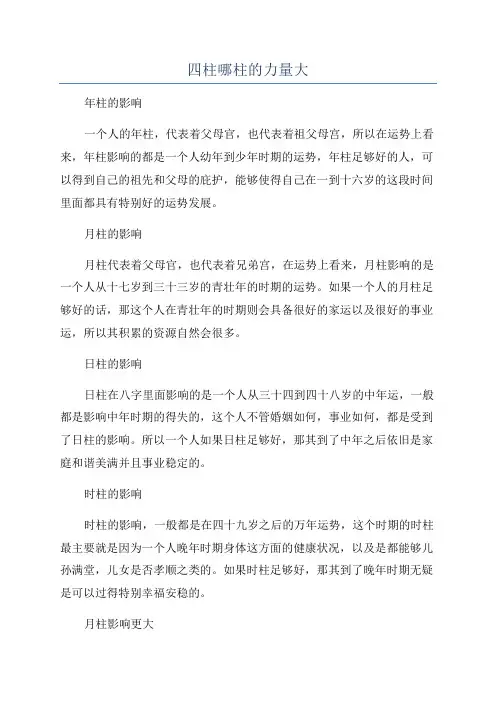 四柱哪柱的力量大

年柱的影响

一个人的年柱，代表着父母宫，也代表着祖父母宫，所以在运势上看来，年柱影响的都是一个人幼年到少年时期的运势，年柱足够好的人，可以得到自己的祖先和父母的庇护，能够使得自己在一到十六岁的这段时间里面都具有特别好的运势发展。

月柱的影响

月柱代表着父母宫，也代表着兄弟宫，在运势上看来，月柱影响的是一个人从十七岁到三十三岁的青壮年的时期的运势。如果一个人的月柱足够好的话，那这个人在青壮年的时期则会具备很好的家运以及很好的事业运，所以其积累的资源自然会很多。

日柱的影响

日柱在八字里面影响的是一个人从三十四到四十八岁的中年运，一般都是影响中年时期的得失的，这个人不管婚姻如何，事业如何，都是受到了日柱的影响。所以一个人如果日柱足够好，那其到了中年之后依旧是家庭和谐美满并且事业稳定的。

时柱的影响

时柱的影响，一般都是在四十九岁之后的万年运势，这个时期的时柱最主要就是因为一个人晚年时期身体这方面的健康状况，以及是都能够儿孙满堂，儿女是否孝顺之类的。如果时柱足够好，那其到了晚年时期无疑是可以过得特别幸福安稳的。

月柱影响更大